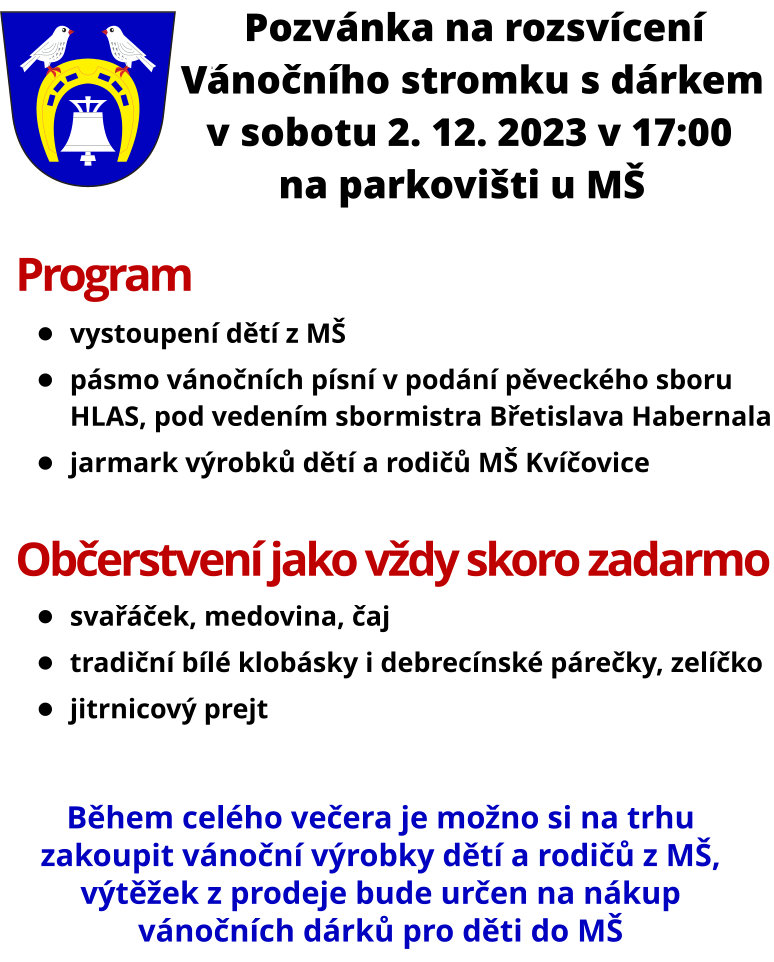 Pozvánka na rozsvícení Vánočního stromku s dárkem v sobotu 2. 12. 2023 v 17:00 na parkovišti u MŠ

Program

- vystoupení dětí z MŠ
- pásmo vánočních písní v podání pěveckého sboru HLAS, pod vedením sbormistra Břetislava Habernala
- jarmark výrobků dětí a rodičů MŠ Kvíčovice

Občerstvení jako vždy skoro zadarmo

- svařáček, medovina, čaj
- tradiční bílé klobásky i debrecínské párečky, zelíčko
- jitrnicový prejt

Během celého večera je možno si na trhu zakoupit vánoční výrobky dětí a rodičů z MŠ, výtěžek z prodeje bude určen na nákup vánočních dárků pro děti do MŠ